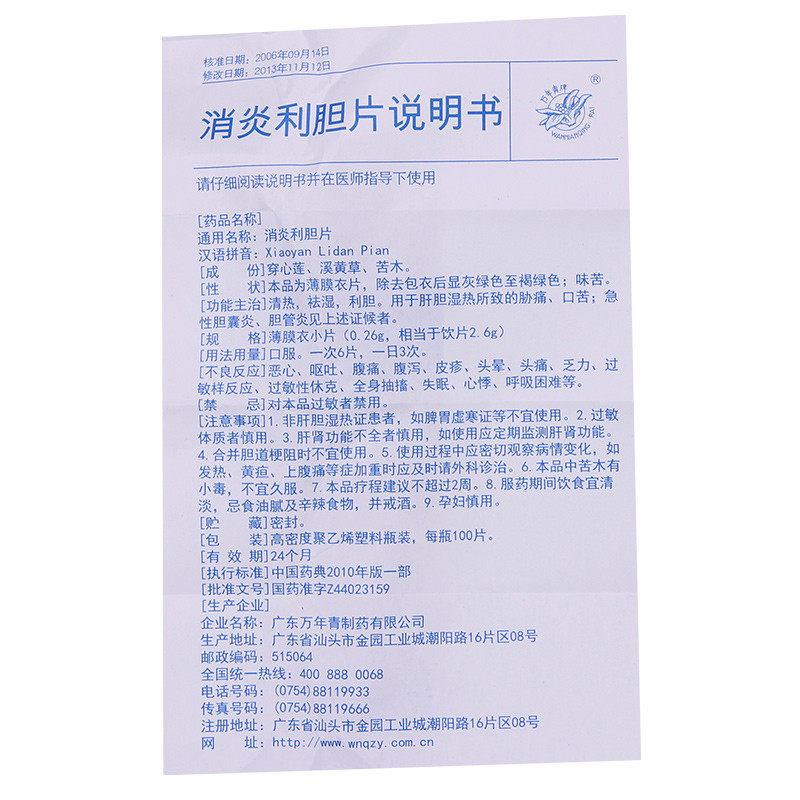 核准日期：2006年09月14日
修改日期：2013年11月12日

消炎利胆片说明书

万年青牌
WANNIANQING PAI
®

请仔细阅读说明书并在医师指导下使用

[药品名称]
通用名称：消炎利胆片
汉语拼音：Xiaoyan Lidan Pian
[成　　份]穿心莲、溪黄草、苦木。
[性　　状]本品为薄膜衣片，除去包衣后显灰绿色至褐绿色；味苦。
[功能主治]清热，祛湿，利胆。用于肝胆湿热所致的胁痛、口苦；急性胆囊炎、胆管炎见上述证候者。
[规　　格]薄膜衣小片（0.26g，相当于饮片2.6g）
[用法用量]口服。一次6片，一日3次。
[不良反应]恶心、呕吐、腹痛、腹泻、皮疹、头晕、头痛、乏力、过敏样反应、过敏性休克、全身抽搐、失眠、心悸、呼吸困难等。
[禁　　忌]对本品过敏者禁用。
[注意事项]1.非肝胆湿热证患者，如脾胃虚寒证等不宜使用。2.过敏体质者慎用。3.肝肾功能不全者慎用，如使用应定期监测肝肾功能。4.合并胆道梗阻时不宜使用。5.使用过程中应密切观察病情变化，如发热、黄疸、上腹痛等症加重时应及时请外科诊治。6.本品中苦木有小毒，不宜久服。7.本品疗程建议不超过2周。8.服药期间饮食宜清淡，忌食油腻及辛辣食物，并戒酒。9.孕妇慎用。
[贮　　藏]密封。
[包　　装]高密度聚乙烯塑料瓶装，每瓶100片。
[有 效 期]24个月
[执行标准]中国药典2010年版一部
[批准文号]国药准字Z44023159
[生产企业]
企业名称：广东万年青制药有限公司
生产地址：广东省汕头市金园工业城潮阳路16片区08号
邮政编码：515064
全国统一热线：400 888 0068
电话号码：(0754)88119933
传真号码：(0754)88119666
注册地址：广东省汕头市金园工业城潮阳路16片区08号
网　　址：http://www.wnqzy.com.cn